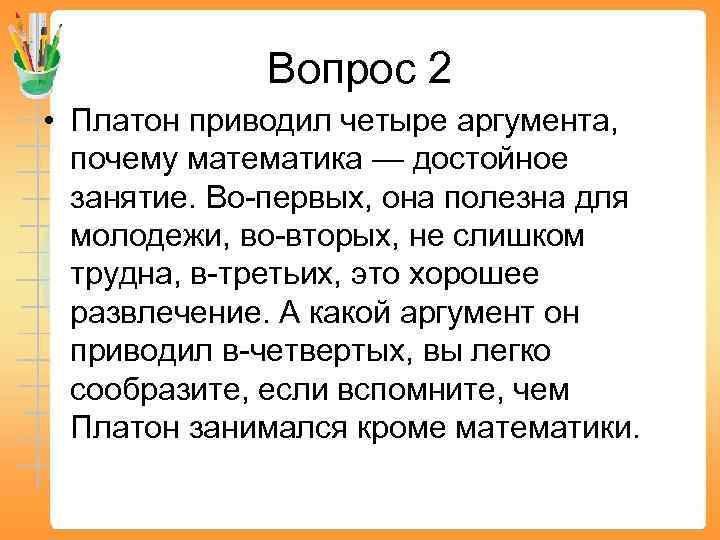 Вопрос 2

• Платон приводил четыре аргумента, почему математика — достойное занятие. Во-первых, она полезна для молодежи, во-вторых, не слишком трудна, в-третьих, это хорошее развлечение. А какой аргумент он приводил в-четвертых, вы легко сообразите, если вспомните, чем Платон занимался кроме математики.